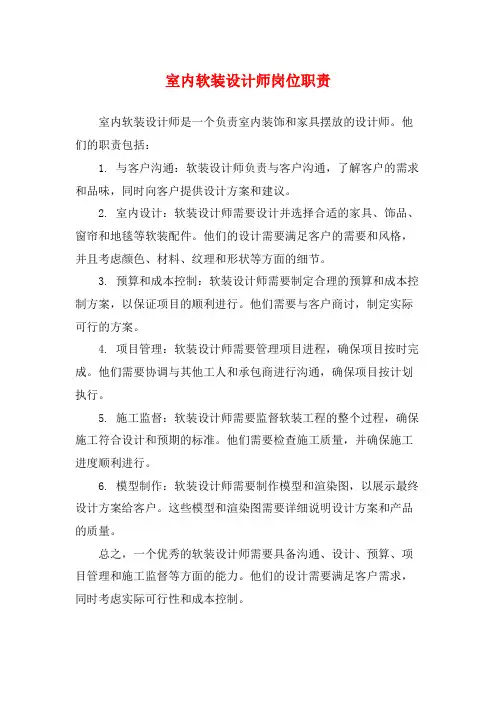 室内软装设计师岗位职责

室内软装设计师是一个负责室内装饰和家具摆放的设计师。他们的职责包括：

1. 与客户沟通：软装设计师负责与客户沟通，了解客户的需求和品味，同时向客户提供设计方案和建议。

2. 室内设计：软装设计师需要设计并选择合适的家具、饰品、窗帘和地毯等软装配件。他们的设计需要满足客户的需要和风格，并且考虑颜色、材料、纹理和形状等方面的细节。

3. 预算和成本控制：软装设计师需要制定合理的预算和成本控制方案，以保证项目的顺利进行。他们需要与客户商讨，制定实际可行的方案。

4. 项目管理：软装设计师需要管理项目进程，确保项目按时完成。他们需要协调与其他工人和承包商进行沟通，确保项目按计划执行。

5. 施工监督：软装设计师需要监督软装工程的整个过程，确保施工符合设计和预期的标准。他们需要检查施工质量，并确保施工进度顺利进行。

6. 模型制作：软装设计师需要制作模型和渲染图，以展示最终设计方案给客户。这些模型和渲染图需要详细说明设计方案和产品的质量。

总之，一个优秀的软装设计师需要具备沟通、设计、预算、项目管理和施工监督等方面的能力。他们的设计需要满足客户需求，同时考虑实际可行性和成本控制。